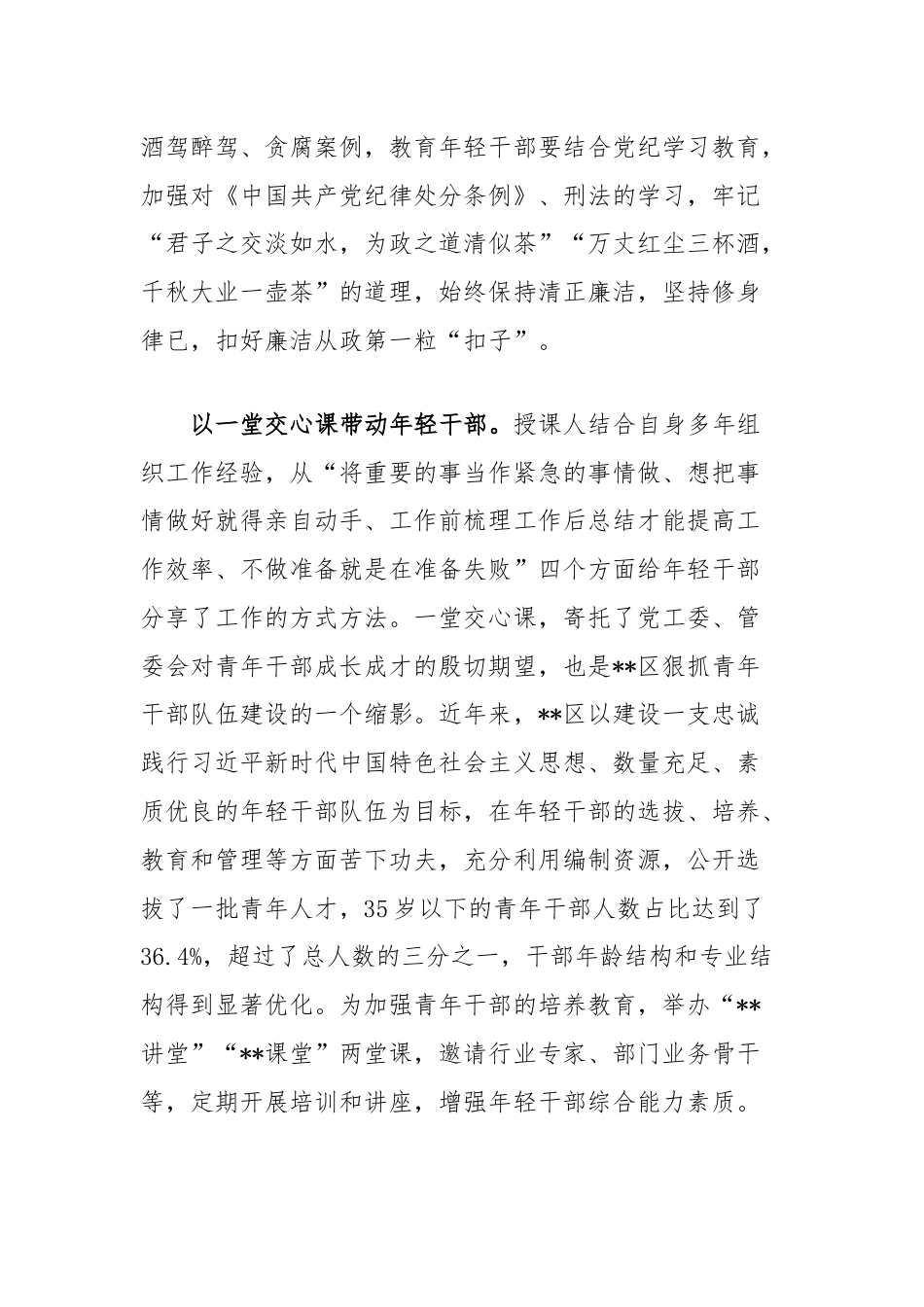 酒驾醉驾、贪腐案例，教育年轻干部要结合党纪学习教育，加强对《中国共产党纪律处分条例》、刑法的学习，牢记“君子之交淡如水，为政之道清似茶”“万丈红尘三杯酒，千秋大业一壶茶”的道理，始终保持清正廉洁，坚持修身律已，扣好廉洁从政第一粒“扣子”。

以一堂交心课带动年轻干部。授课人结合自身多年组织工作经验，从“将重要的事当作紧急的事情做、想把事情做好就得亲自动手、工作前梳理工作后总结才能提高工作效率、不做准备就是在准备失败”四个方面给年轻干部分享了工作的方式方法。一堂交心课，寄托了党工委、管委会对青年干部成长成才的殷切期望，也是**区狠抓青年干部队伍建设的一个缩影。近年来，**区以建设一支忠诚践行习近平新时代中国特色社会主义思想、数量充足、素质优良的年轻干部队伍为目标，在年轻干部的选拔、培养、教育和管理等方面苦下功夫，充分利用编制资源，公开选拔了一批青年人才，35岁以下的青年干部人数占比达到了36.4%，超过了总人数的三分之一，干部年龄结构和专业结构得到显著优化。为加强青年干部的培养教育，举办“**讲堂”“**课堂”两堂课，邀请行业专家、部门业务骨干等，定期开展培训和讲座，增强年轻干部综合能力素质。